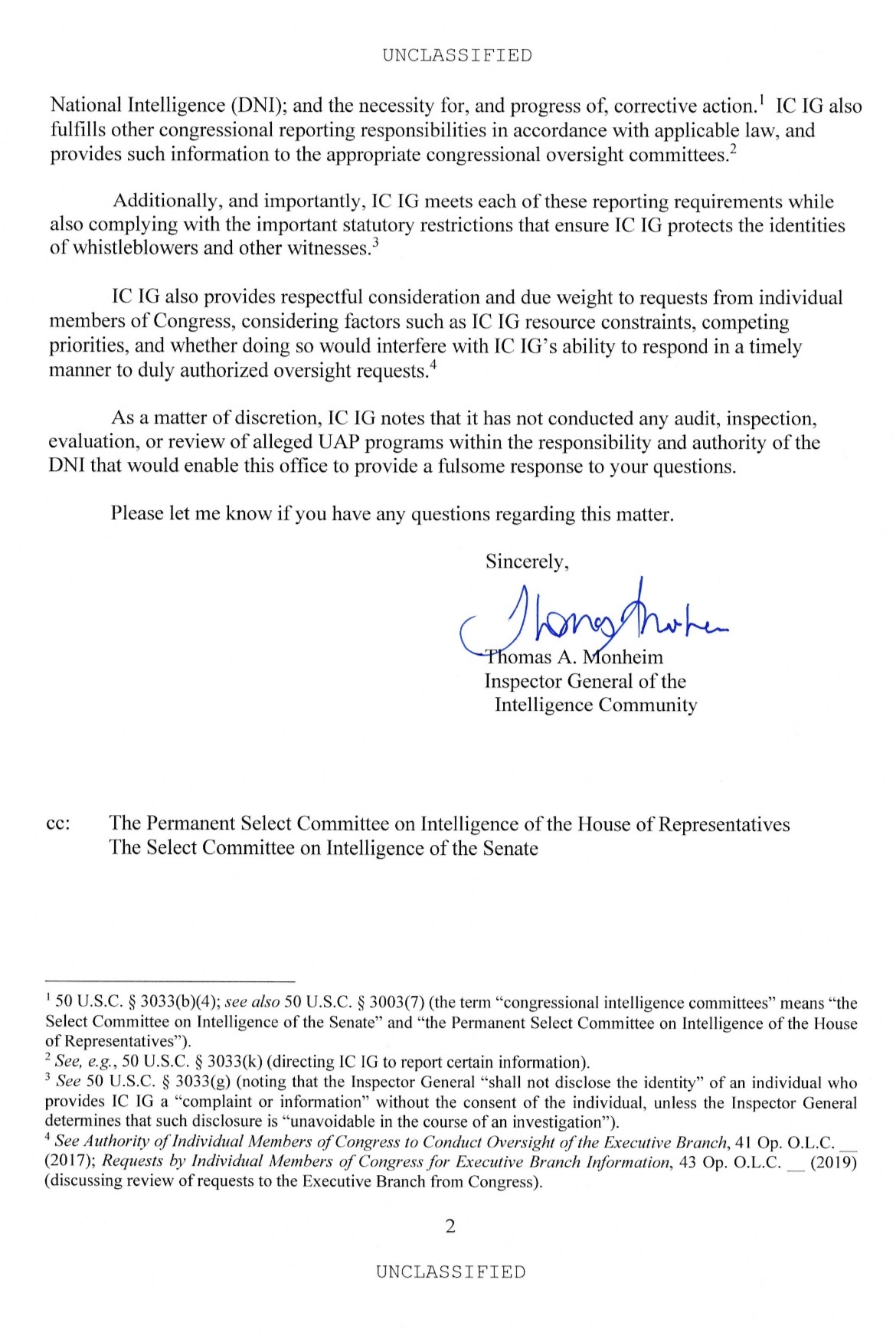 UNCLASSIFIED

National Intelligence (DNI); and the necessity for, and progress of, corrective action.$^{1}$ IC IG also fulfills other congressional reporting responsibilities in accordance with applicable law, and provides such information to the appropriate congressional oversight committees.$^{2}$

Additionally, and importantly, IC IG meets each of these reporting requirements while also complying with the important statutory restrictions that ensure IC IG protects the identities of whistleblowers and other witnesses.$^{3}$

IC IG also provides respectful consideration and due weight to requests from individual members of Congress, considering factors such as IC IG resource constraints, competing priorities, and whether doing so would interfere with IC IG's ability to respond in a timely manner to duly authorized oversight requests.$^{4}$

As a matter of discretion, IC IG notes that it has not conducted any audit, inspection, evaluation, or review of alleged UAP programs within the responsibility and authority of the DNI that would enable this office to provide a fulsome response to your questions.

Please let me know if you have any questions regarding this matter.

Sincerely,

Thomas A. Monheim
Inspector General of the
Intelligence Community

cc: The Permanent Select Committee on Intelligence of the House of Representatives
The Select Committee on Intelligence of the Senate

$^{1}$ 50 U.S.C. § 3033(b)(4); see also 50 U.S.C. § 3003(7) (the term "congressional intelligence committees" means "the Select Committee on Intelligence of the Senate" and "the Permanent Select Committee on Intelligence of the House of Representatives").
$^{2}$ See, e.g., 50 U.S.C. § 3033(k) (directing IC IG to report certain information).
$^{3}$ See 50 U.S.C. § 3033(g) (noting that the Inspector General "shall not disclose the identity" of an individual who provides IC IG a "complaint or information" without the consent of the individual, unless the Inspector General determines that such disclosure is "unavoidable in the course of an investigation").
$^{4}$ See Authority of Individual Members of Congress to Conduct Oversight of the Executive Branch, 41 Op. O.L.C. ____ (2017); Requests by Individual Members of Congress for Executive Branch Information, 43 Op. O.L.C. ____ (2019) (discussing review of requests to the Executive Branch from Congress).

2

UNCLASSIFIED